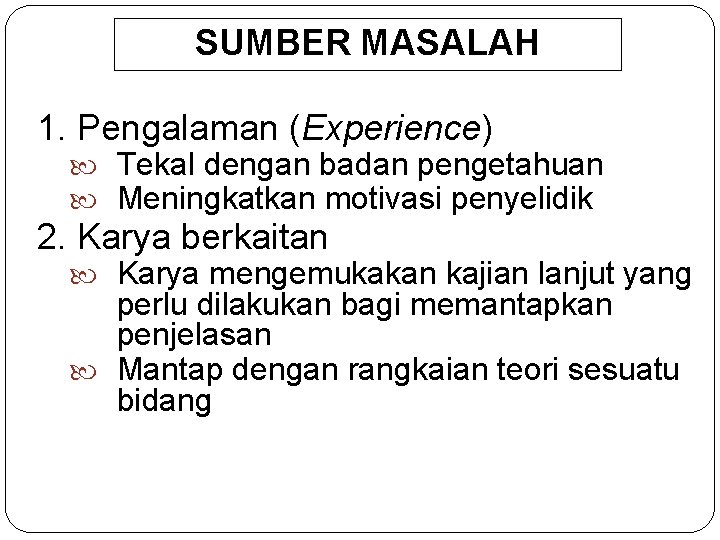 SUMBER MASALAH

1. Pengalaman (Experience)
• Tekal dengan badan pengetahuan
• Meningkatkan motivasi penyelidik
2. Karya berkaitan
• Karya mengemukakan kajian lanjut yang perlu dilakukan bagi memantapkan penjelasan
• Mantap dengan rangkaian teori sesuatu bidang